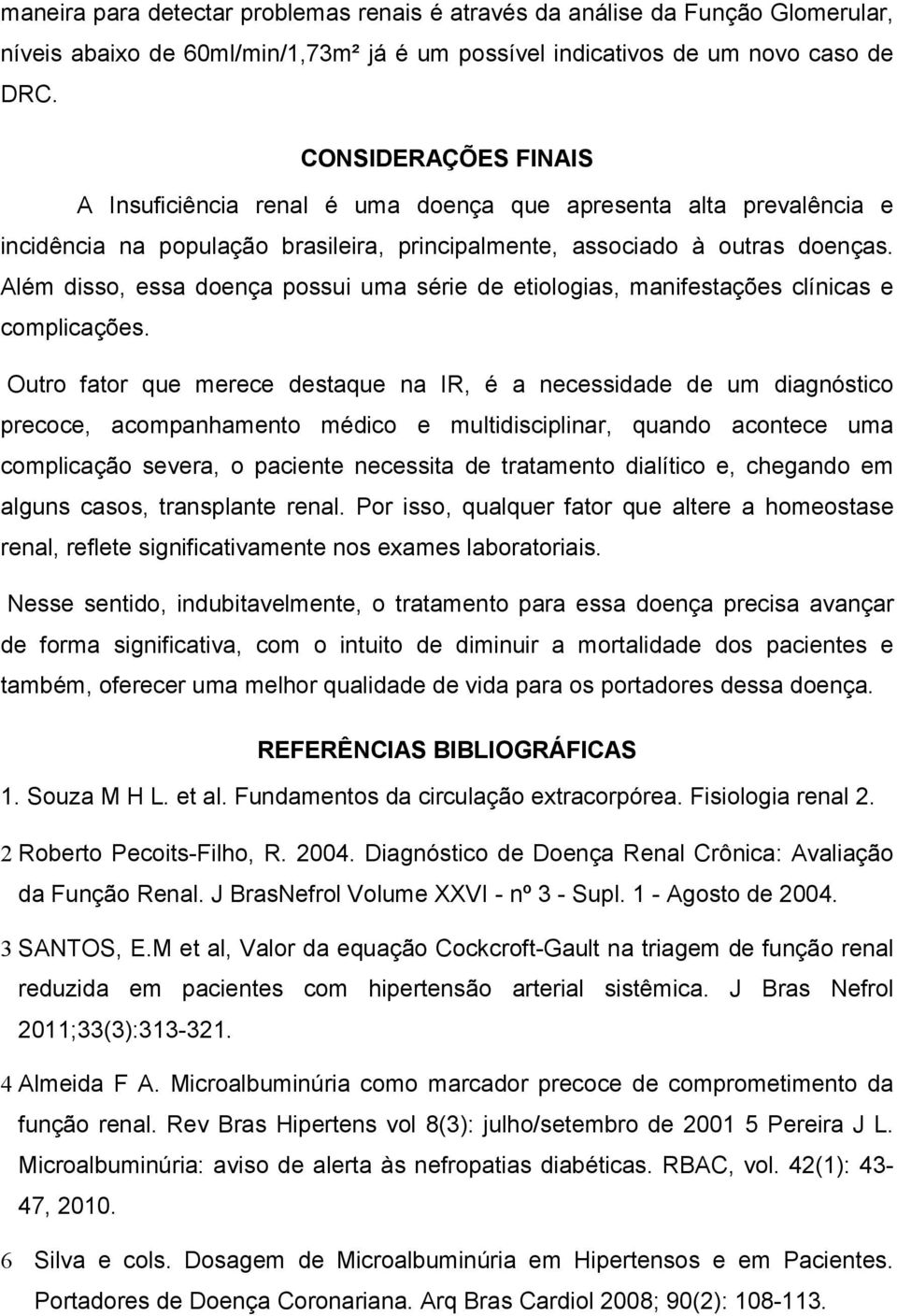 maneira para detectar problemas renais é através da análise da Função Glomerular, níveis abaixo de 60ml/min/1,73m² já é um possível indicativos de um novo caso de DRC.

CONSIDERAÇÕES FINAIS

A Insuficiência renal é uma doença que apresenta alta prevalência e incidência na população brasileira, principalmente, associado à outras doenças. Além disso, essa doença possui uma série de etiologias, manifestações clínicas e complicações.

Outro fator que merece destaque na IR, é a necessidade de um diagnóstico precoce, acompanhamento médico e multidisciplinar, quando acontece uma complicação severa, o paciente necessita de tratamento dialítico e, chegando em alguns casos, transplante renal. Por isso, qualquer fator que altere a homeostase renal, reflete significativamente nos exames laboratoriais.

Nesse sentido, indubitavelmente, o tratamento para essa doença precisa avançar de forma significativa, com o intuito de diminuir a mortalidade dos pacientes e também, oferecer uma melhor qualidade de vida para os portadores dessa doença.

REFERÊNCIAS BIBLIOGRÁFICAS

1. Souza M H L. et al. Fundamentos da circulação extracorpórea. Fisiologia renal 2.

2 Roberto Pecoits-Filho, R. 2004. Diagnóstico de Doença Renal Crônica: Avaliação da Função Renal. J BrasNefrol Volume XXVI - nº 3 - Supl. 1 - Agosto de 2004.

3 SANTOS, E.M et al, Valor da equação Cockcroft-Gault na triagem de função renal reduzida em pacientes com hipertensão arterial sistêmica. J Bras Nefrol 2011;33(3):313-321.

4 Almeida F A. Microalbuminúria como marcador precoce de comprometimento da função renal. Rev Bras Hipertens vol 8(3): julho/setembro de 2001 5 Pereira J L. Microalbuminúria: aviso de alerta às nefropatias diabéticas. RBAC, vol. 42(1): 43-47, 2010.

6 Silva e cols. Dosagem de Microalbuminúria em Hipertensos e em Pacientes. Portadores de Doença Coronariana. Arq Bras Cardiol 2008; 90(2): 108-113.